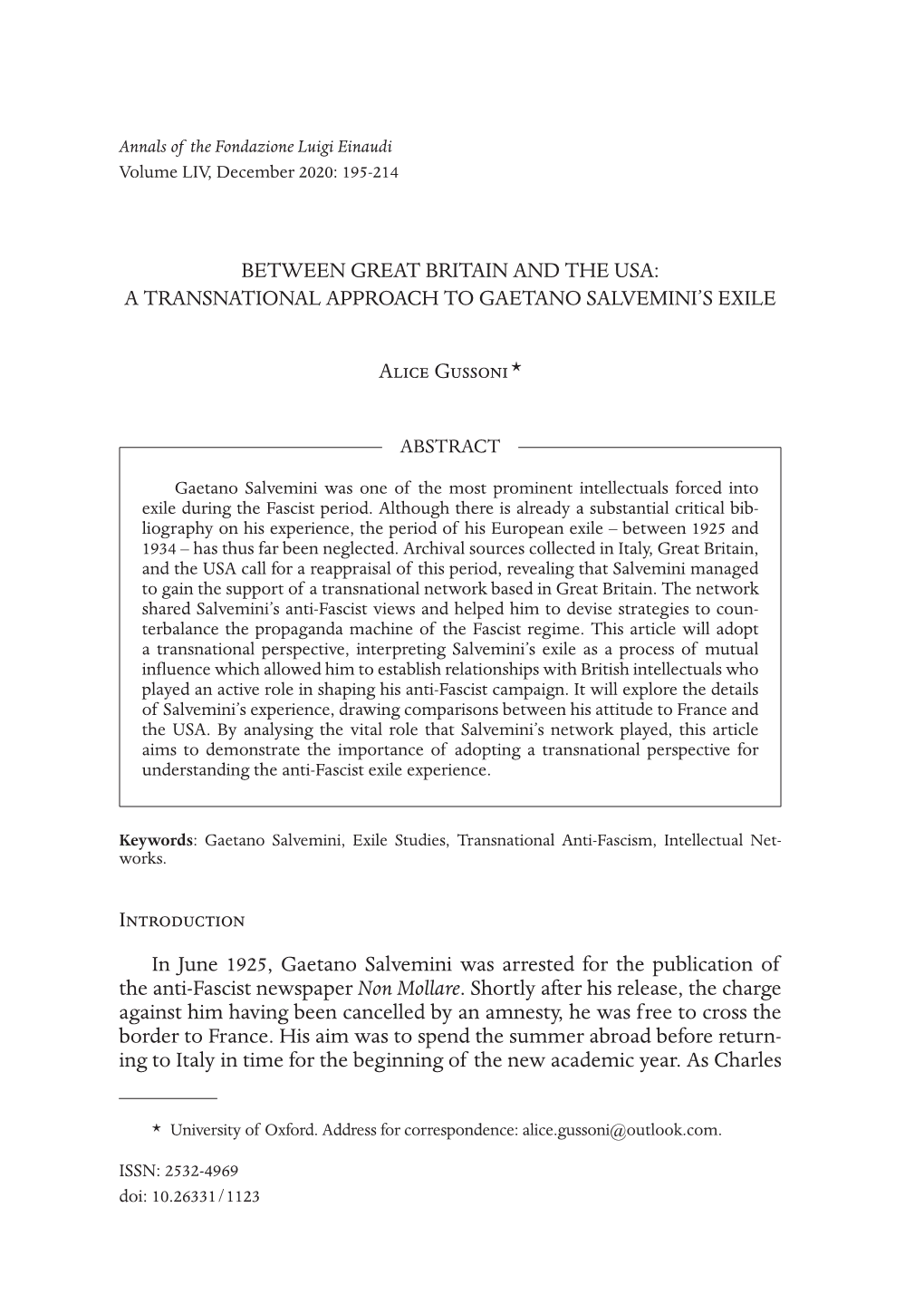 Annals of the Fondazione Luigi Einaudi
Volume LIV, December 2020: 195-214

BETWEEN GREAT BRITAIN AND THE USA:
A TRANSNATIONAL APPROACH TO GAETANO SALVEMINI'S EXILE

Alice Gussoni *

ABSTRACT

Gaetano Salvemini was one of the most prominent intellectuals forced into exile during the Fascist period. Although there is already a substantial critical bibliography on his experience, the period of his European exile – between 1925 and 1934 – has thus far been neglected. Archival sources collected in Italy, Great Britain, and the USA call for a reappraisal of this period, revealing that Salvemini managed to gain the support of a transnational network based in Great Britain. The network shared Salvemini's anti-Fascist views and helped him to devise strategies to counterbalance the propaganda machine of the Fascist regime. This article will adopt a transnational perspective, interpreting Salvemini's exile as a process of mutual influence which allowed him to establish relationships with British intellectuals who played an active role in shaping his anti-Fascist campaign. It will explore the details of Salvemini's experience, drawing comparisons between his attitude to France and the USA. By analysing the vital role that Salvemini's network played, this article aims to demonstrate the importance of adopting a transnational perspective for understanding the anti-Fascist exile experience.

Keywords: Gaetano Salvemini, Exile Studies, Transnational Anti-Fascism, Intellectual Networks.

Introduction

In June 1925, Gaetano Salvemini was arrested for the publication of the anti-Fascist newspaper Non Mollare. Shortly after his release, the charge against him having been cancelled by an amnesty, he was free to cross the border to France. His aim was to spend the summer abroad before returning to Italy in time for the beginning of the new academic year. As Charles

* University of Oxford. Address for correspondence: alice.gussoni@outlook.com.

ISSN: 2532-4969
doi: 10.26331/1123